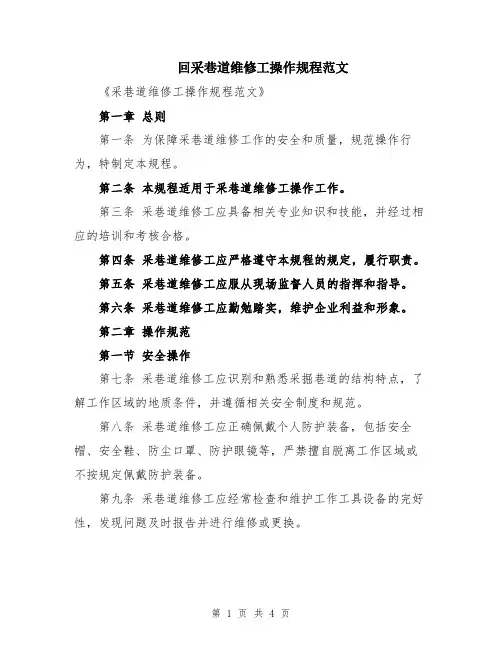 回采巷道维修工操作规程范文

《采巷道维修工操作规程范文》

第一章 总则

第一条 为保障采巷道维修工作的安全和质量，规范操作行为，特制定本规程。

第二条 本规程适用于采巷道维修工操作工作。

第三条 采巷道维修工应具备相关专业知识和技能，并经过相应的培训和考核合格。

第四条 采巷道维修工应严格遵守本规程的规定，履行职责。

第五条 采巷道维修工应服从现场监督人员的指挥和指导。

第六条 采巷道维修工应勤勉踏实，维护企业利益和形象。

第二章 操作规范

第一节 安全操作

第七条 采巷道维修工应识别和熟悉采掘巷道的结构特点，了解工作区域的地质条件，并遵循相关安全制度和规范。

第八条 采巷道维修工应正确佩戴个人防护装备，包括安全帽、安全鞋、防尘口罩、防护眼镜等，严禁擅自脱离工作区域或不按规定佩戴防护装备。

第九条 采巷道维修工应经常检查和维护工作工具设备的完好性，发现问题及时报告并进行维修或更换。

第 1 页 共 4 页